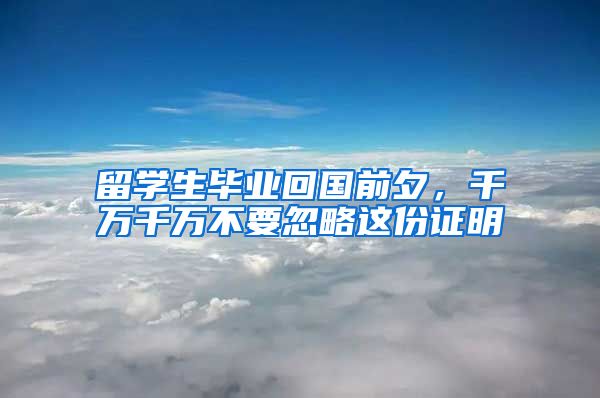 留学生毕业回国前夕，千万千万不要忽略这份证明